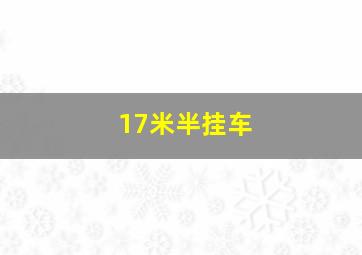 17米半挂车